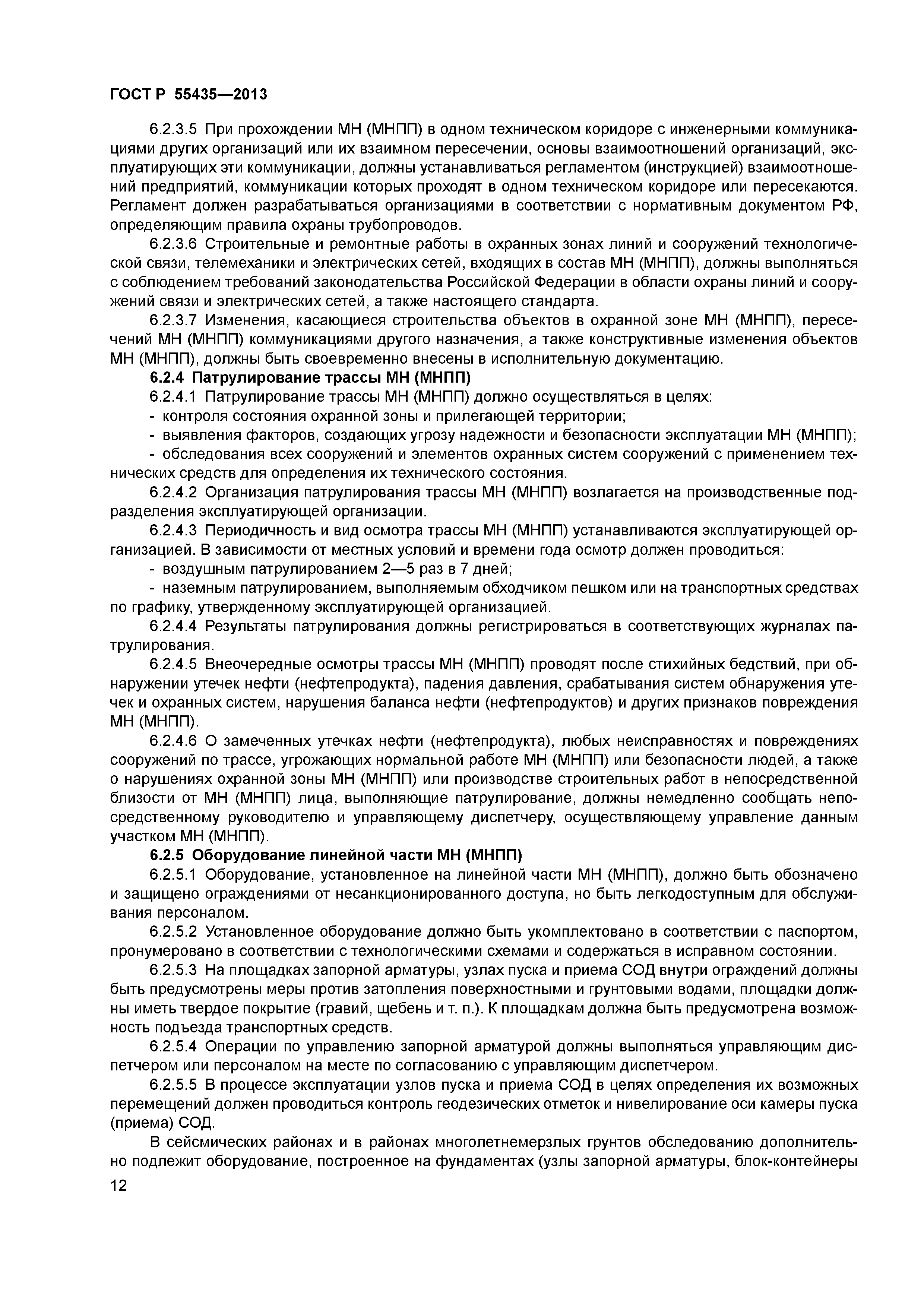 ГОСТ Р 55435—2013

6.2.3.5 При прохождении МН (МНПП) в одном техническом коридоре с инженерными коммуникациями других организаций или их взаимном пересечении, основы взаимоотношений организаций, эксплуатирующих эти коммуникации, должны устанавливаться регламентом (инструкцией) взаимоотношений предприятий, коммуникации которых проходят в одном техническом коридоре или пересекаются. Регламент должен разрабатываться организациями в соответствии с нормативным документом РФ, определяющим правила охраны трубопроводов.

6.2.3.6 Строительные и ремонтные работы в охранных зонах линий и сооружений технологической связи, телемеханики и электрических сетей, входящих в состав МН (МНПП), должны выполняться с соблюдением требований законодательства Российской Федерации в области охраны линий и сооружений связи и электрических сетей, а также настоящего стандарта.

6.2.3.7 Изменения, касающиеся строительства объектов в охранной зоне МН (МНПП), пересечений МН (МНПП) коммуникациями другого назначения, а также конструктивные изменения объектов МН (МНПП), должны быть своевременно внесены в исполнительную документацию.

6.2.4 Патрулирование трассы МН (МНПП)

6.2.4.1 Патрулирование трассы МН (МНПП) должно осуществляться в целях:

- контроля состояния охранной зоны и прилегающей территории;

- выявления факторов, создающих угрозу надежности и безопасности эксплуатации МН (МНПП);

- обследования всех сооружений и элементов охранных систем сооружений с применением технических средств для определения их технического состояния.

6.2.4.2 Организация патрулирования трассы МН (МНПП) возлагается на производственные подразделения эксплуатирующей организации.

6.2.4.3 Периодичность и вид осмотра трассы МН (МНПП) устанавливаются эксплуатирующей организацией. В зависимости от местных условий и времени года осмотр должен проводиться:

- воздушным патрулированием 2—5 раз в 7 дней;

- наземным патрулированием, выполняемым обходчиком пешком или на транспортных средствах по графику, утвержденному эксплуатирующей организацией.

6.2.4.4 Результаты патрулирования должны регистрироваться в соответствующих журналах патрулирования.

6.2.4.5 Внеочередные осмотры трассы МН (МНПП) проводят после стихийных бедствий, при обнаружении утечек нефти (нефтепродукта), падения давления, срабатывания систем обнаружения утечек и охранных систем, нарушения баланса нефти (нефтепродуктов) и других признаков повреждения МН (МНПП).

6.2.4.6 О замеченных утечках нефти (нефтепродукта), любых неисправностях и повреждениях сооружений по трассе, угрожающих нормальной работе МН (МНПП) или безопасности людей, а также о нарушениях охранной зоны МН (МНПП) или производстве строительных работ в непосредственной близости от МН (МНПП) лица, выполняющие патрулирование, должны немедленно сообщать непосредственному руководителю и управляющему диспетчеру, осуществляющему управление данным участком МН (МНПП).

6.2.5 Оборудование линейной части МН (МНПП)

6.2.5.1 Оборудование, установленное на линейной части МН (МНПП), должно быть обозначено и защищено ограждениями от несанкционированного доступа, но быть легкодоступным для обслуживания персоналом.

6.2.5.2 Установленное оборудование должно быть укомплектовано в соответствии с паспортом, пронумеровано в соответствии с технологическими схемами и содержаться в исправном состоянии.

6.2.5.3 На площадках запорной арматуры, узлах пуска и приема СОД внутри ограждений должны быть предусмотрены меры против затопления поверхностными и грунтовыми водами, площадки должны иметь твердое покрытие (гравий, щебень и т. п.). К площадкам должна быть предусмотрена возможность подъезда транспортных средств.

6.2.5.4 Операции по управлению запорной арматурой должны выполняться управляющим диспетчером или персоналом на месте по согласованию с управляющим диспетчером.

6.2.5.5 В процессе эксплуатации узлов пуска и приема СОД в целях определения их возможных перемещений должен проводиться контроль геодезических отметок и нивелирование оси камеры пуска (приема) СОД.

В сейсмических районах и в районах многолетнемерзлых грунтов обследованию дополнительно подлежит оборудование, построенное на фундаментах (узлы запорной арматуры, блок-контейнеры

12